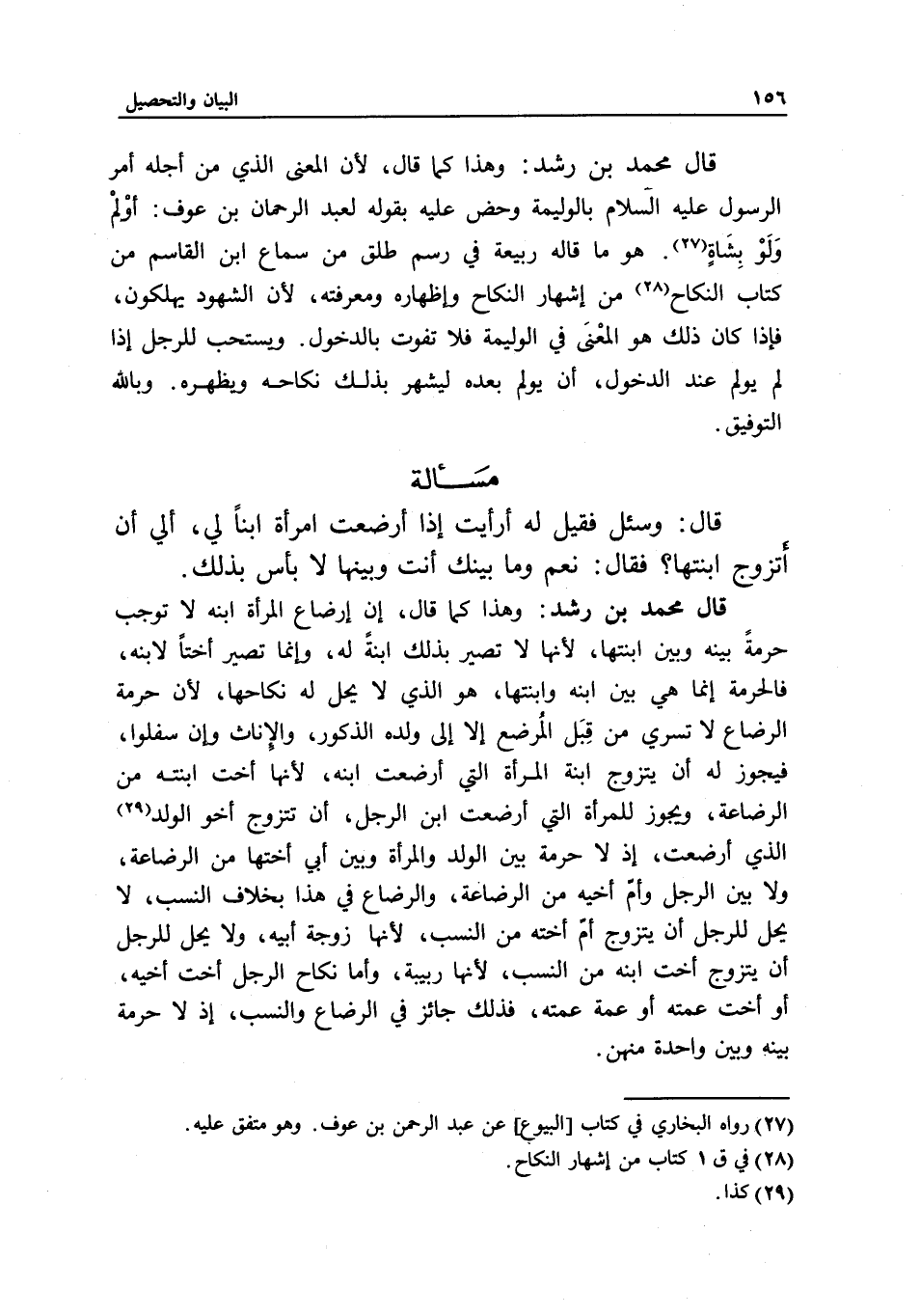 ١٥٦ البيان والتحصيل

قال محمد بن رشد: وهذا كما قال، لأن المعنى الذي من أجله أمر الرسول عليه السلام بالوليمة وحض عليه بقوله لعبد الرحمان بن عوف: أَوْلِمْ وَلَوْ بِشَاةٍ(٢٧). هو ما قاله ربيعة في رسم طلق من سماع ابن القاسم من كتاب النكاح(٢٨) من إشهار النكاح وإظهاره ومعرفته، لأن الشهود يهلكون، فإذا كان ذلك هو المعْنَى في الوليمة فلا تفوت بالدخول. ويستحب للرجل إذا لم يولم عند الدخول، أن يولم بعده ليشهر بذلك نكاحه ويظهره. وبالله التوفيق.

مسألة

قال: وسئل فقيل له أرأيت إذا أرضعت امرأة ابناً لي، ألي أن أتزوج ابنتها؟ فقال: نعم وما بينك أنت وبينها لا بأس بذلك.

قال محمد بن رشد: وهذا كما قال، إن إرضاع المرأة ابنه لا توجب حرمةً بينه وبين ابنتها، لأنها لا تصير بذلك ابنةً له، وإنما تصير أختاً لابنه، فالحرمة إنما هي بين ابنه وابنتها، هو الذي لا يحل له نكاحها، لأن حرمة الرضاع لا تسري من قِبَل المُرضع إلا إلى ولده الذكور، والإناث وإن سفلوا، فيجوز له أن يتزوج ابنة المرأة التي أرضعت ابنه، لأنها أخت ابنته من الرضاعة، ويجوز للمرأة التي أرضعت ابن الرجل، أن تتزوج أخو الولد(٢٩) الذي أرضعت، إذ لا حرمة بين الولد والمرأة وبين أبي أختها من الرضاعة، ولا بين الرجل وأمّ أخيه من الرضاعة، والرضاع في هذا بخلاف النسب، لا يحل للرجل أن يتزوج أمّ أخته من النسب، لأنها زوجة أبيه، ولا يحل للرجل أن يتزوج أخت ابنه من النسب، لأنها ربيبة، وأما نكاح الرجل أخت أخيه، أو أخت عمته أو عمة عمته، فذلك جائز في الرضاع والنسب، إذ لا حرمة بينه وبين واحدة منهن.

(٢٧) رواه البخاري في كتاب [البيوع] عن عبد الرحمن بن عوف. وهو متفق عليه.
(٢٨) في ق ١ كتاب من إشهار النكاح.
(٢٩) كذا.